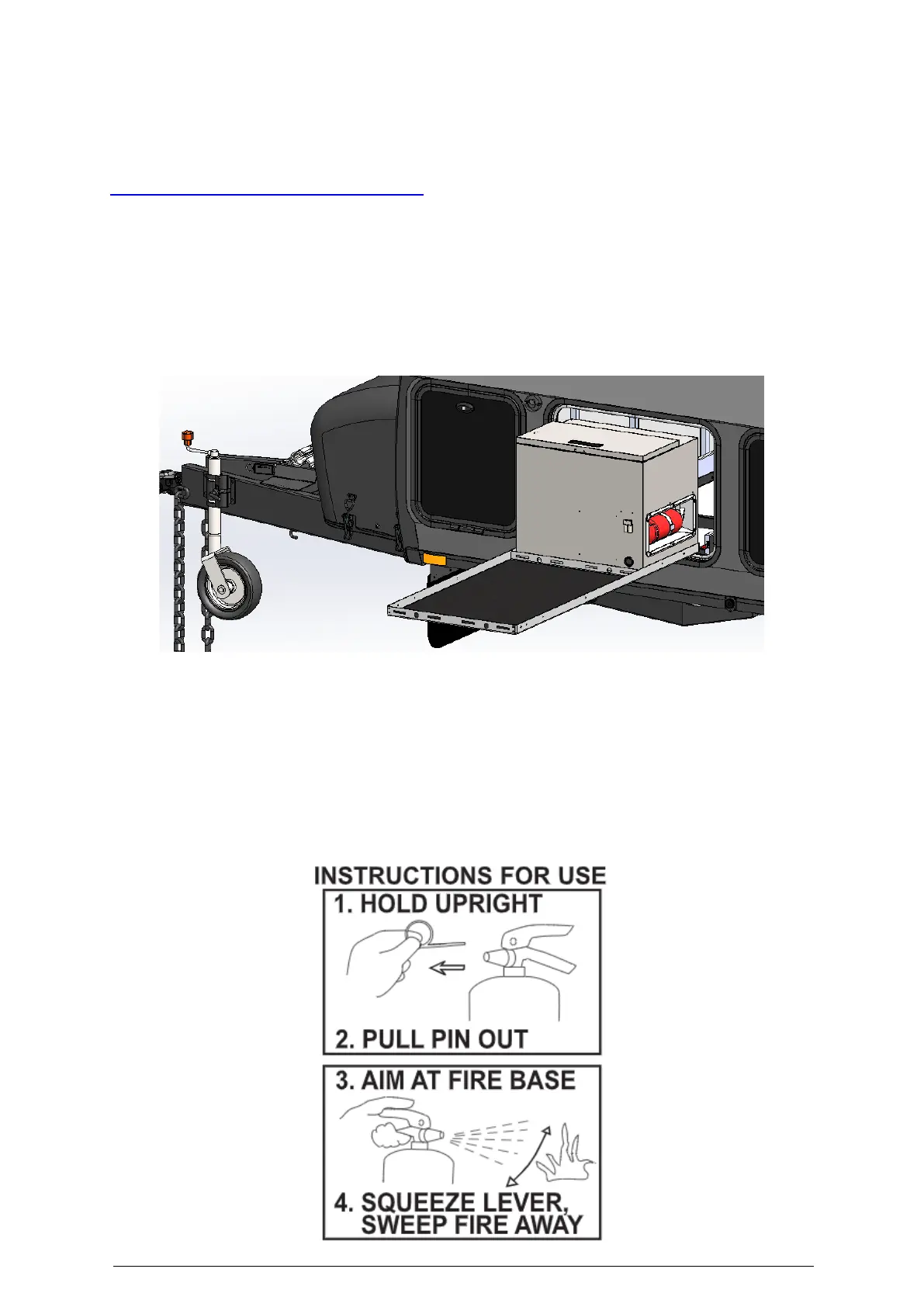 INSTRUCTIONS FOR USE

1. HOLD UPRIGHT

2. PULL PIN OUT

3. AIM AT FIRE BASE

4. SQUEEZE LEVER, SWEEP FIRE AWAY